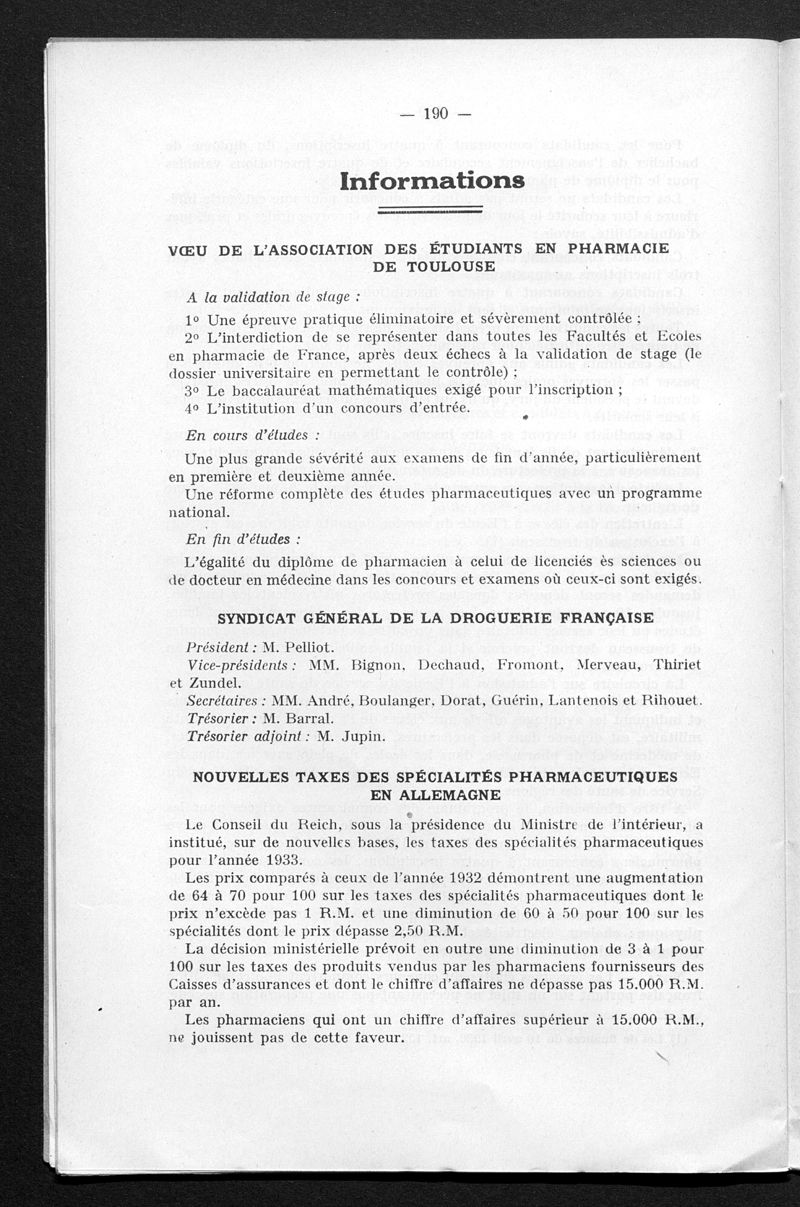 — 190 —

Informations

VŒU DE L'ASSOCIATION DES ÉTUDIANTS EN PHARMACIE DE TOULOUSE

A la validation de stage :

1° Une épreuve pratique éliminatoire et sévèrement contrôlée ;

2° L'interdiction de se représenter dans toutes les Facultés et Ecoles en pharmacie de France, après deux échecs à la validation de stage (le dossier universitaire en permettant le contrôle) ;

3° Le baccalauréat mathématiques exigé pour l'inscription ;

4° L'institution d'un concours d'entrée.

En cours d'études :

Une plus grande sévérité aux examens de fin d'année, particulièrement en première et deuxième année.

Une réforme complète des études pharmaceutiques avec un programme national.

En fin d'études :

L'égalité du diplôme de pharmacien à celui de licenciés ès sciences ou de docteur en médecine dans les concours et examens où ceux-ci sont exigés.

SYNDICAT GÉNÉRAL DE LA DROGUERIE FRANÇAISE

Président : M. Pelliot.
Vice-présidents : MM. Bignon, Dechaud, Fromont, Merveau, Thiriet et Zundel.
Secrétaires : MM. André, Boulanger, Dorat, Guérin, Lantenois et Rihouet.
Trésorier : M. Barral.
Trésorier adjoint : M. Jupin.

NOUVELLES TAXES DES SPÉCIALITÉS PHARMACEUTIQUES EN ALLEMAGNE

Le Conseil du Reich, sous la présidence du Ministre de l'intérieur, a institué, sur de nouvelles bases, les taxes des spécialités pharmaceutiques pour l'année 1933.

Les prix comparés à ceux de l'année 1932 démontrent une augmentation de 64 à 70 pour 100 sur les taxes des spécialités pharmaceutiques dont le prix n'excède pas 1 R.M. et une diminution de 60 à 50 pour 100 sur les spécialités dont le prix dépasse 2,50 R.M.

La décision ministérielle prévoit en outre une diminution de 3 à 1 pour 100 sur les taxes des produits vendus par les pharmaciens fournisseurs des Caisses d'assurances et dont le chiffre d'affaires ne dépasse pas 15.000 R.M. par an.

Les pharmaciens qui ont un chiffre d'affaires supérieur à 15.000 R.M., ne jouissent pas de cette faveur.